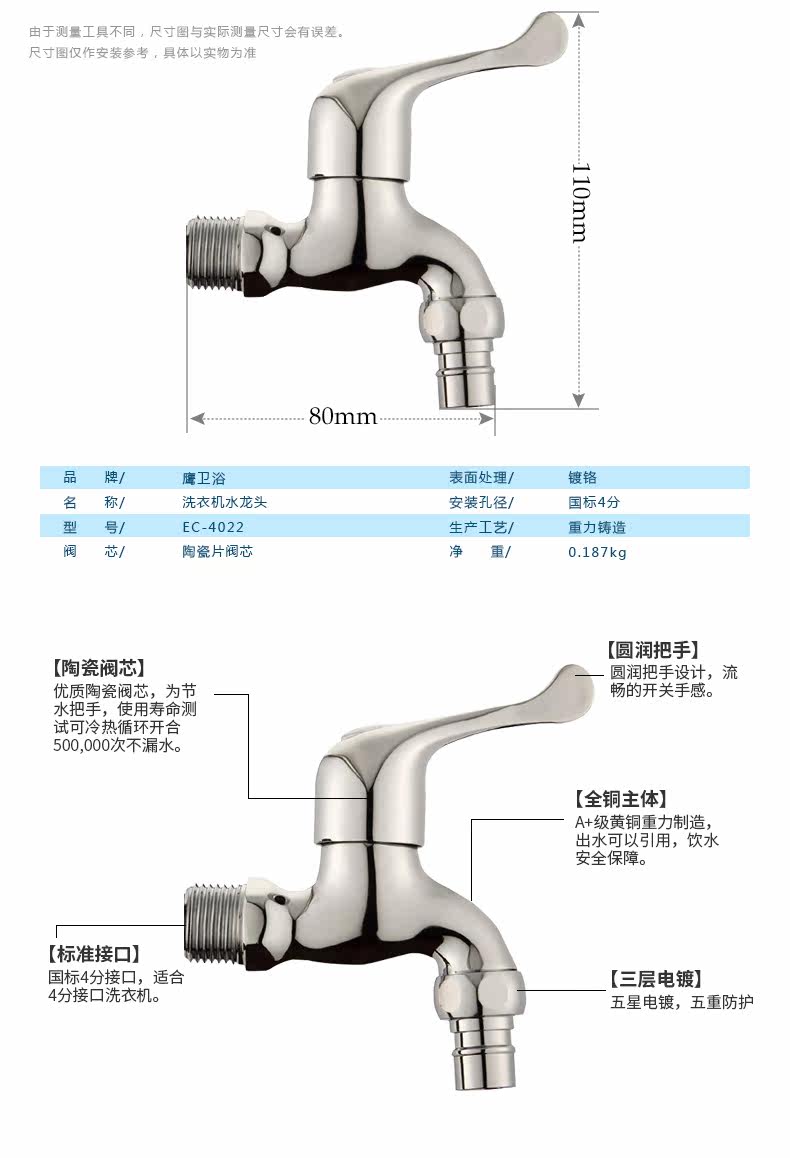 由于测量工具不同，尺寸图与实际测量尺寸会有误差。
尺寸图仅作安装参考，具体以实物为准

110mm

80mm

| 品　牌/ | 鹰卫浴 | 表面处理/ | 镀铬 |
|---|---|---|---|
| 名　称/ | 洗衣机水龙头 | 安装孔径/ | 国标4分 |
| 型　号/ | EC-4022 | 生产工艺/ | 重力铸造 |
| 阀　芯/ | 陶瓷片阀芯 | 净　重/ | 0.187kg |

【陶瓷阀芯】
优质陶瓷阀芯，为节水把手，使用寿命测试可冷热循环开合500,000次不漏水。

【圆润把手】
圆润把手设计，流畅的开关手感。

【全铜主体】
A+级黄铜重力制造，出水可以引用，饮水安全保障。

【标准接口】
国标4分接口，适合4分接口洗衣机。

【三层电镀】
五星电镀，五重防护